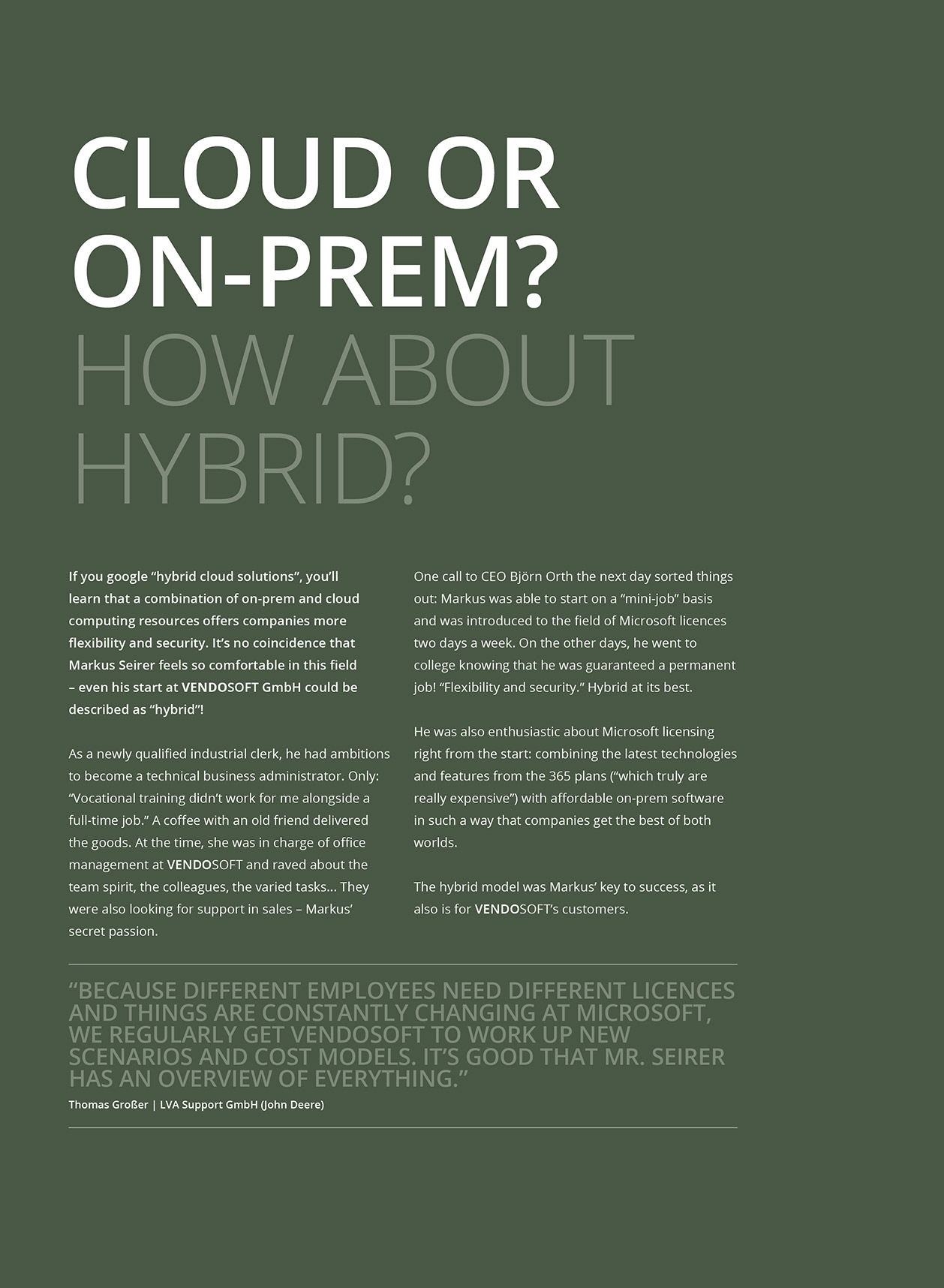 CLOUD OR ON-PREM?
HOW ABOUT HYBRID?

If you google “hybrid cloud solutions”, you’ll learn that a combination of on-prem and cloud computing resources offers companies more flexibility and security. It’s no coincidence that Markus Seirer feels so comfortable in this field – even his start at VENDOSOFT GmbH could be described as “hybrid”!

As a newly qualified industrial clerk, he had ambitions to become a technical business administrator. Only: “Vocational training didn’t work for me alongside a full-time job.” A coffee with an old friend delivered the goods. At the time, she was in charge of office management at VENDOSOFT and raved about the team spirit, the colleagues, the varied tasks... They were also looking for support in sales – Markus’ secret passion.

One call to CEO Björn Orth the next day sorted things out: Markus was able to start on a “mini-job” basis and was introduced to the field of Microsoft licences two days a week. On the other days, he went to college knowing that he was guaranteed a permanent job! “Flexibility and security.” Hybrid at its best.

He was also enthusiastic about Microsoft licensing right from the start: combining the latest technologies and features from the 365 plans (“which truly are really expensive”) with affordable on-prem software in such a way that companies get the best of both worlds.

The hybrid model was Markus’ key to success, as it also is for VENDOSOFT’s customers.

“BECAUSE DIFFERENT EMPLOYEES NEED DIFFERENT LICENCES AND THINGS ARE CONSTANTLY CHANGING AT MICROSOFT, WE REGULARLY GET VENDOSOFT TO WORK UP NEW SCENARIOS AND COST MODELS. IT’S GOOD THAT MR. SEIRER HAS AN OVERVIEW OF EVERYTHING.”
Thomas Großer | LVA Support GmbH (John Deere)